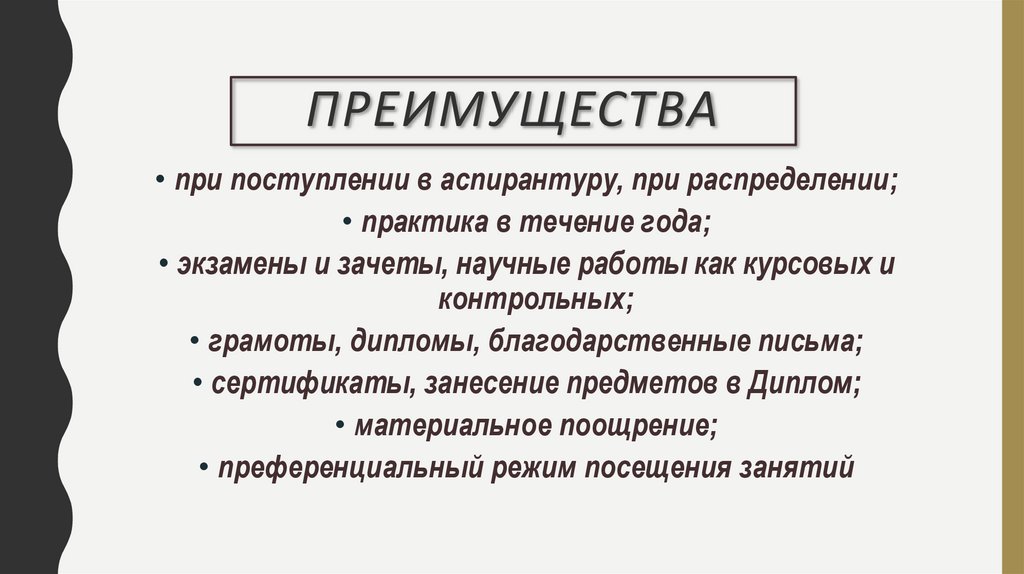 ПРЕИМУЩЕСТВА

• при поступлении в аспирантуру, при распределении;

• практика в течение года;

• экзамены и зачеты, научные работы как курсовых и контрольных;

• грамоты, дипломы, благодарственные письма;

• сертификаты, занесение предметов в Диплом;

• материальное поощрение;

• преференциальный режим посещения занятий